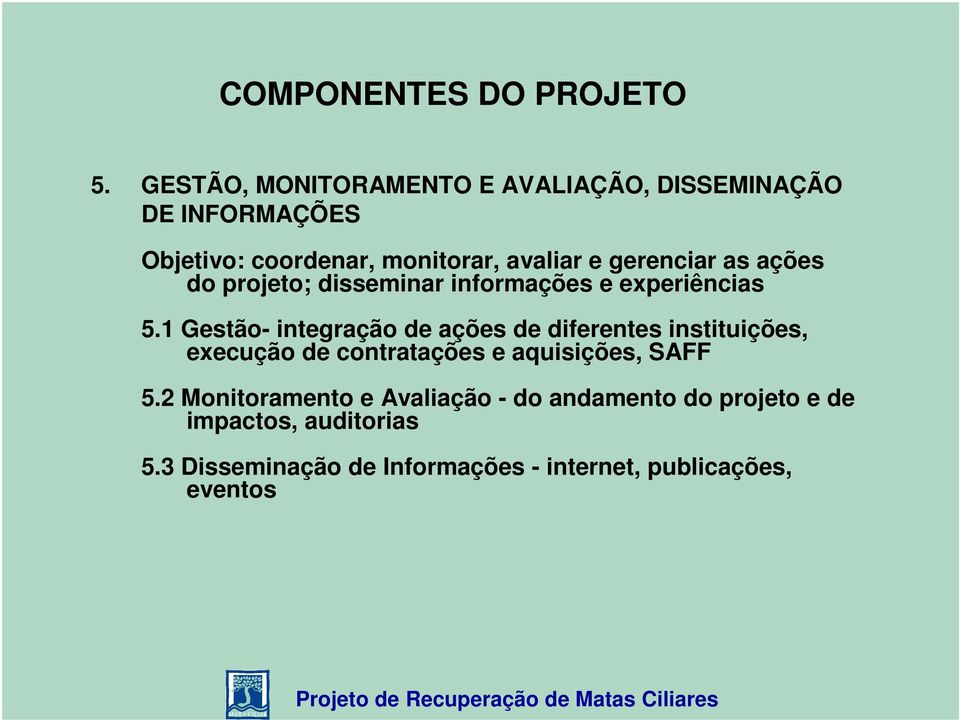 COMPONENTES DO PROJETO

5. GESTÃO, MONITORAMENTO E AVALIAÇÃO, DISSEMINAÇÃO DE INFORMAÇÕES

Objetivo: coordenar, monitorar, avaliar e gerenciar as ações do projeto; disseminar informações e experiências

5.1 Gestão- integração de ações de diferentes instituições, execução de contratações e aquisições, SAFF

5.2 Monitoramento e Avaliação - do andamento do projeto e de impactos, auditorias

5.3 Disseminação de Informações - internet, publicações, eventos

Projeto de Recuperação de Matas Ciliares